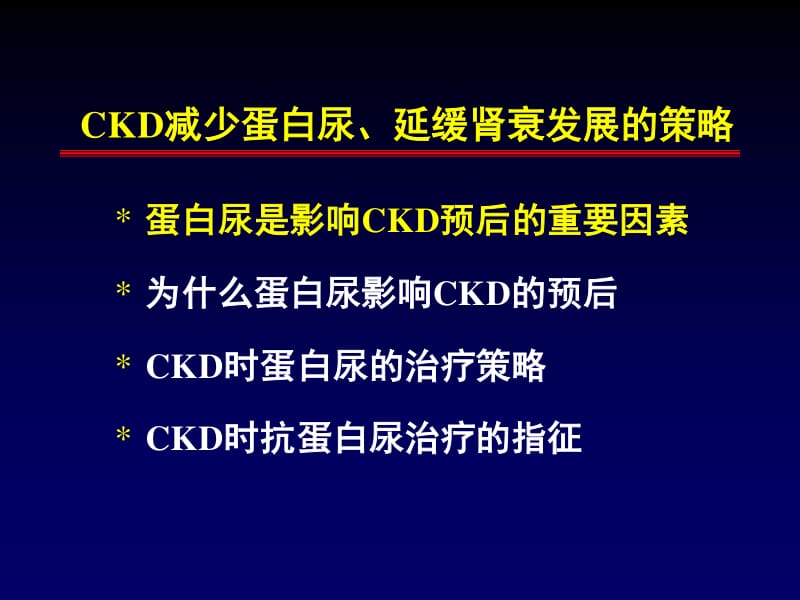 CKD减少蛋白尿、延缓肾衰发展的策略

* 蛋白尿是影响CKD预后的重要因素

* 为什么蛋白尿影响CKD的预后

* CKD时蛋白尿的治疗策略

* CKD时抗蛋白尿治疗的指征